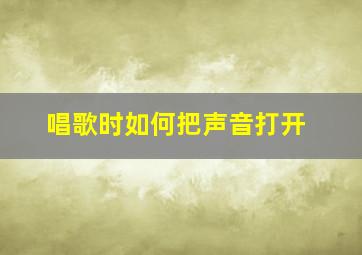 唱歌时如何把声音打开